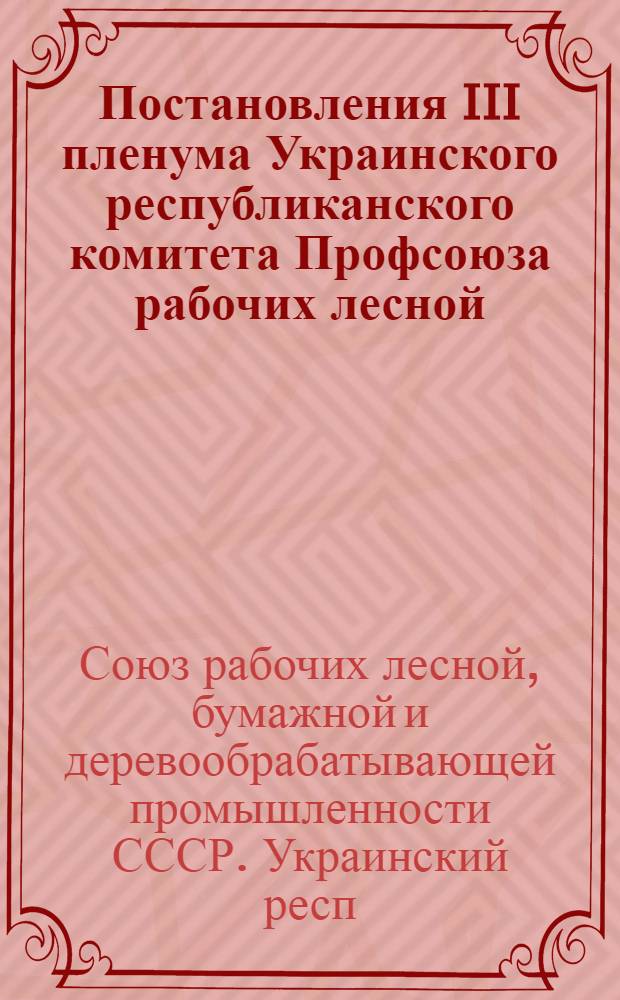 Постановления III пленума Украинского республиканского комитета Профсоюза рабочих лесной

Союз рабочих лесной, бумажной и деревообрабатывающей промышленности СССР. Украинский респ